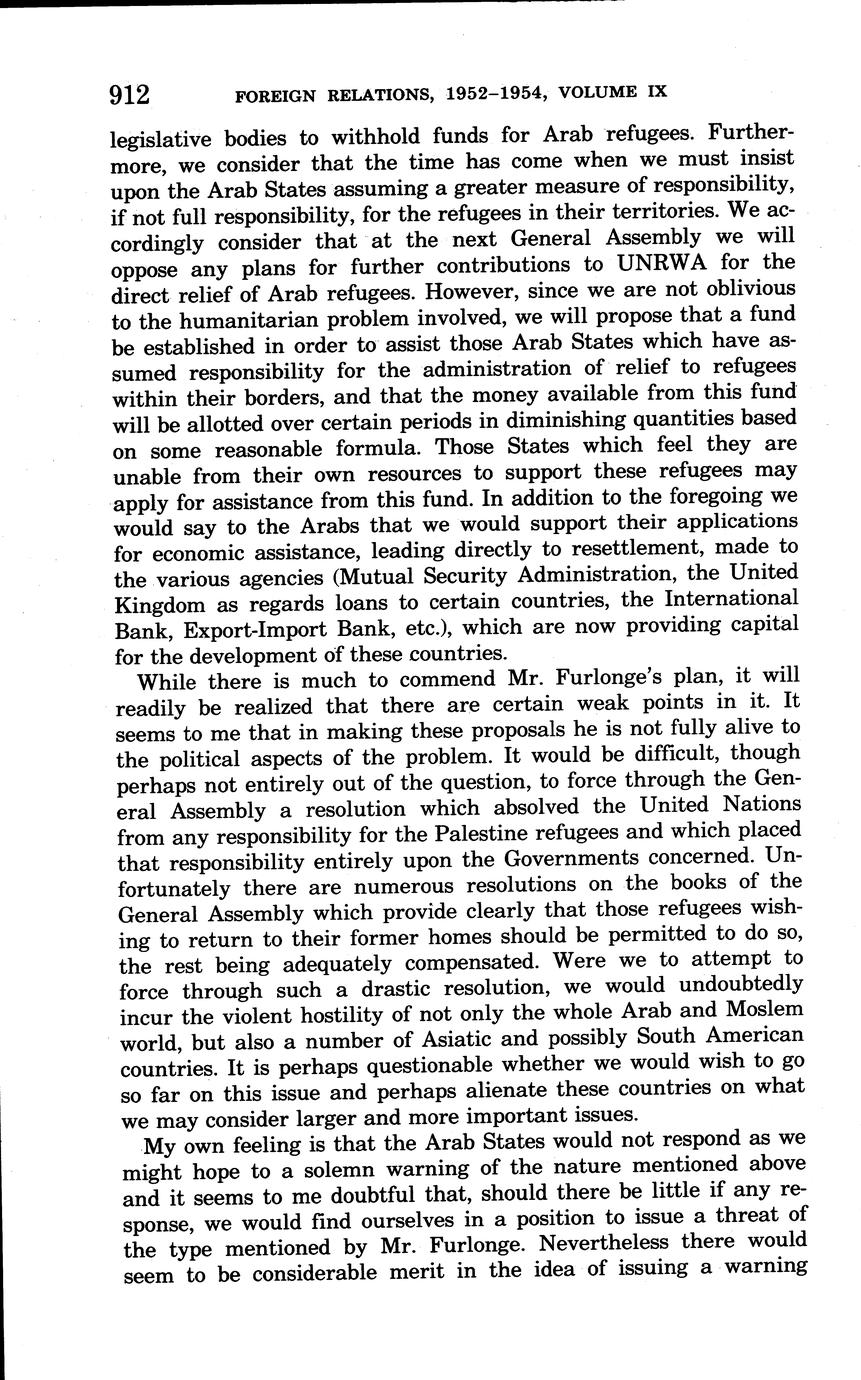 912 FOREIGN RELATIONS, 1952–1954, VOLUME IX

legislative bodies to withhold funds for Arab refugees. Furthermore, we consider that the time has come when we must insist upon the Arab States assuming a greater measure of responsibility, if not full responsibility, for the refugees in their territories. We accordingly consider that at the next General Assembly we will oppose any plans for further contributions to UNRWA for the direct relief of Arab refugees. However, since we are not oblivious to the humanitarian problem involved, we will propose that a fund be established in order to assist those Arab States which have assumed responsibility for the administration of relief to refugees within their borders, and that the money available from this fund will be allotted over certain periods in diminishing quantities based on some reasonable formula. Those States which feel they are unable from their own resources to support these refugees may apply for assistance from this fund. In addition to the foregoing we would say to the Arabs that we would support their applications for economic assistance, leading directly to resettlement, made to the various agencies (Mutual Security Administration, the United Kingdom as regards loans to certain countries, the International Bank, Export-Import Bank, etc.), which are now providing capital for the development of these countries.

While there is much to commend Mr. Furlonge's plan, it will readily be realized that there are certain weak points in it. It seems to me that in making these proposals he is not fully alive to the political aspects of the problem. It would be difficult, though perhaps not entirely out of the question, to force through the General Assembly a resolution which absolved the United Nations from any responsibility for the Palestine refugees and which placed that responsibility entirely upon the Governments concerned. Unfortunately there are numerous resolutions on the books of the General Assembly which provide clearly that those refugees wishing to return to their former homes should be permitted to do so, the rest being adequately compensated. Were we to attempt to force through such a drastic resolution, we would undoubtedly incur the violent hostility of not only the whole Arab and Moslem world, but also a number of Asiatic and possibly South American countries. It is perhaps questionable whether we would wish to go so far on this issue and perhaps alienate these countries on what we may consider larger and more important issues.

My own feeling is that the Arab States would not respond as we might hope to a solemn warning of the nature mentioned above and it seems to me doubtful that, should there be little if any response, we would find ourselves in a position to issue a threat of the type mentioned by Mr. Furlonge. Nevertheless there would seem to be considerable merit in the idea of issuing a warning